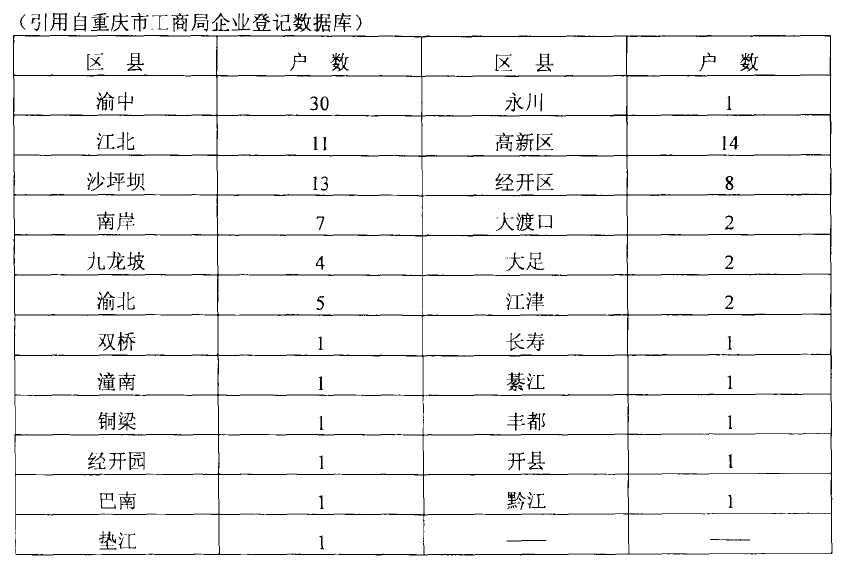 （引用自重庆市工商局企业登记数据库）

| 区 县 | 户 数 | 区 县 | 户 数 |
|---|---|---|---|
| 渝中 | 30 | 永川 | 1 |
| 江北 | 11 | 高新区 | 14 |
| 沙坪坝 | 13 | 经开区 | 8 |
| 南岸 | 7 | 大渡口 | 2 |
| 九龙坡 | 4 | 大足 | 2 |
| 渝北 | 5 | 江津 | 2 |
| 双桥 | 1 | 长寿 | 1 |
| 潼南 | 1 | 綦江 | 1 |
| 铜梁 | 1 | 丰都 | 1 |
| 经开园 | 1 | 开县 | 1 |
| 巴南 | 1 | 黔江 | 1 |
| 垫江 | 1 | —— | —— |